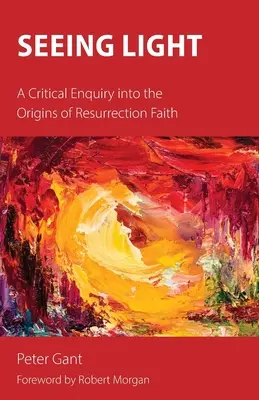 SEEING LIGHT

A Critical Enquiry into the Origins of Resurrection Faith

Peter Gant

Foreword by Robert Morgan